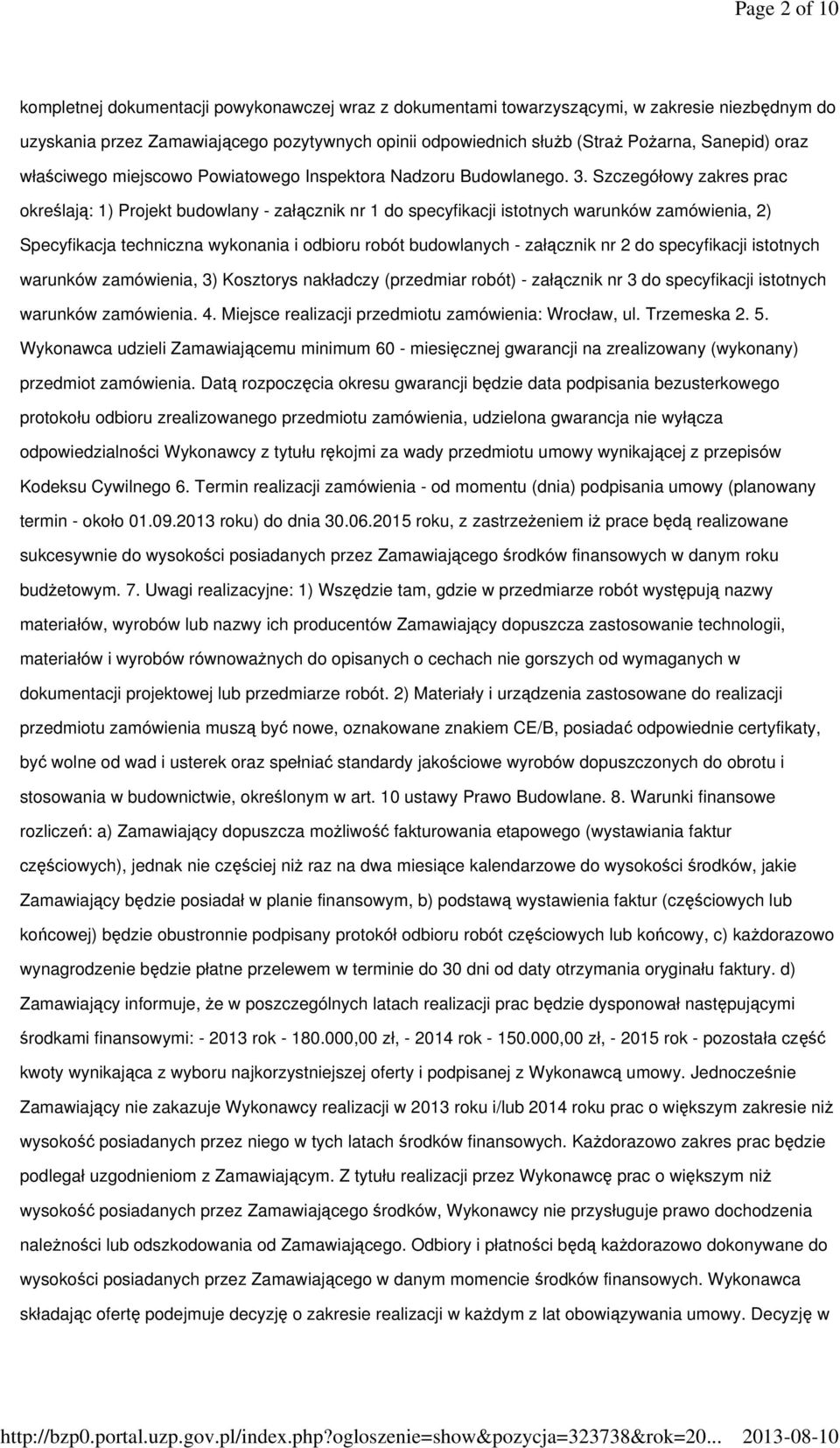 Page 2 of 10

kompletnej dokumentacji powykonawczej wraz z dokumentami towarzyszącymi, w zakresie niezbędnym do uzyskania przez Zamawiającego pozytywnych opinii odpowiednich służb (Straż Pożarna, Sanepid) oraz właściwego miejscowo Powiatowego Inspektora Nadzoru Budowlanego. 3. Szczegółowy zakres prac określają: 1) Projekt budowlany - załącznik nr 1 do specyfikacji istotnych warunków zamówienia, 2) Specyfikacja techniczna wykonania i odbioru robót budowlanych - załącznik nr 2 do specyfikacji istotnych warunków zamówienia, 3) Kosztorys nakładczy (przedmiar robót) - załącznik nr 3 do specyfikacji istotnych warunków zamówienia. 4. Miejsce realizacji przedmiotu zamówienia: Wrocław, ul. Trzemeska 2. 5. Wykonawca udzieli Zamawiającemu minimum 60 - miesięcznej gwarancji na zrealizowany (wykonany) przedmiot zamówienia. Datą rozpoczęcia okresu gwarancji będzie data podpisania bezusterkowego protokołu odbioru zrealizowanego przedmiotu zamówienia, udzielona gwarancja nie wyłącza odpowiedzialności Wykonawcy z tytułu rękojmi za wady przedmiotu umowy wynikającej z przepisów Kodeksu Cywilnego 6. Termin realizacji zamówienia - od momentu (dnia) podpisania umowy (planowany termin - około 01.09.2013 roku) do dnia 30.06.2015 roku, z zastrzeżeniem iż prace będą realizowane sukcesywnie do wysokości posiadanych przez Zamawiającego środków finansowych w danym roku budżetowym. 7. Uwagi realizacyjne: 1) Wszędzie tam, gdzie w przedmiarze robót występują nazwy materiałów, wyrobów lub nazwy ich producentów Zamawiający dopuszcza zastosowanie technologii, materiałów i wyrobów równoważnych do opisanych o cechach nie gorszych od wymaganych w dokumentacji projektowej lub przedmiarze robót. 2) Materiały i urządzenia zastosowane do realizacji przedmiotu zamówienia muszą być nowe, oznakowane znakiem CE/B, posiadać odpowiednie certyfikaty, być wolne od wad i usterek oraz spełniać standardy jakościowe wyrobów dopuszczonych do obrotu i stosowania w budownictwie, określonym w art. 10 ustawy Prawo Budowlane. 8. Warunki finansowe rozliczeń: a) Zamawiający dopuszcza możliwość fakturowania etapowego (wystawiania faktur częściowych), jednak nie częściej niż raz na dwa miesiące kalendarzowe do wysokości środków, jakie Zamawiający będzie posiadał w planie finansowym, b) podstawą wystawienia faktur (częściowych lub końcowej) będzie obustronnie podpisany protokół odbioru robót częściowych lub końcowy, c) każdorazowo wynagrodzenie będzie płatne przelewem w terminie do 30 dni od daty otrzymania oryginału faktury. d) Zamawiający informuje, że w poszczególnych latach realizacji prac będzie dysponował następującymi środkami finansowymi: - 2013 rok - 180.000,00 zł, - 2014 rok - 150.000,00 zł, - 2015 rok - pozostała część kwoty wynikająca z wyboru najkorzystniejszej oferty i podpisanej z Wykonawcą umowy. Jednocześnie Zamawiający nie zakazuje Wykonawcy realizacji w 2013 roku i/lub 2014 roku prac o większym zakresie niż wysokość posiadanych przez niego w tych latach środków finansowych. Każdorazowo zakres prac będzie podlegał uzgodnieniom z Zamawiającym. Z tytułu realizacji przez Wykonawcę prac o większym niż wysokość posiadanych przez Zamawiającego środków, Wykonawcy nie przysługuje prawo dochodzenia należności lub odszkodowania od Zamawiającego. Odbiory i płatności będą każdorazowo dokonywane do wysokości posiadanych przez Zamawiającego w danym momencie środków finansowych. Wykonawca składając ofertę podejmuje decyzję o zakresie realizacji w każdym z lat obowiązywania umowy. Decyzję w

http://bzp0.portal.uzp.gov.pl/index.php?ogloszenie=show&pozycja=323738&rok=20... 2013-08-10